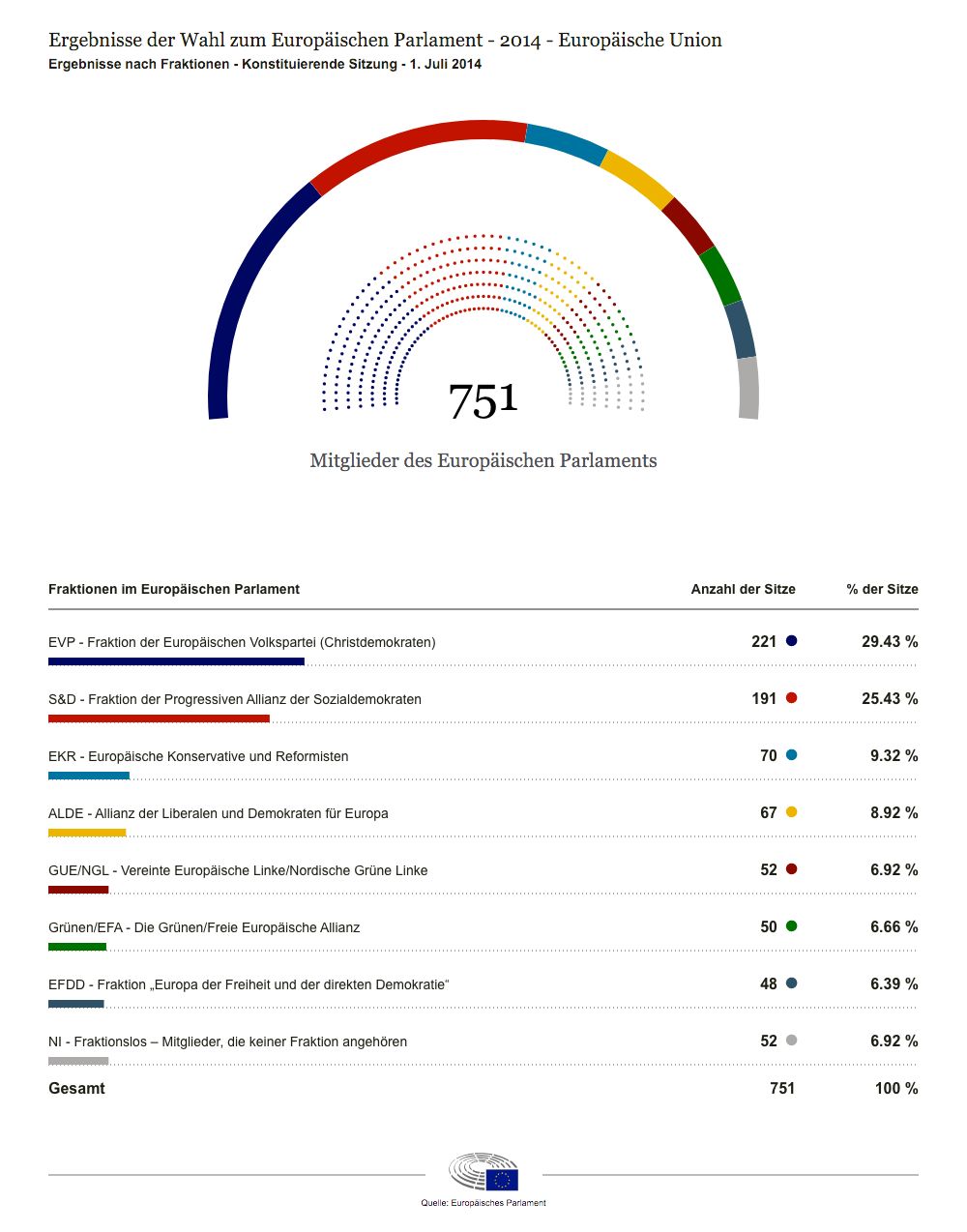 Ergebnisse der Wahl zum Europäischen Parlament - 2014 - Europäische Union
Ergebnisse nach Fraktionen - Konstituierende Sitzung - 1. Juli 2014

751

Mitglieder des Europäischen Parlaments

| Fraktionen im Europäischen Parlament | Anzahl der Sitze | % der Sitze |
|---|---|---|
| EVP - Fraktion der Europäischen Volkspartei (Christdemokraten) | 221 | 29.43 % |
| S&D - Fraktion der Progressiven Allianz der Sozialdemokraten | 191 | 25.43 % |
| EKR - Europäische Konservative und Reformisten | 70 | 9.32 % |
| ALDE - Allianz der Liberalen und Demokraten für Europa | 67 | 8.92 % |
| GUE/NGL - Vereinte Europäische Linke/Nordische Grüne Linke | 52 | 6.92 % |
| Grünen/EFA - Die Grünen/Freie Europäische Allianz | 50 | 6.66 % |
| EFDD - Fraktion „Europa der Freiheit und der direkten Demokratie“ | 48 | 6.39 % |
| NI - Fraktionslos – Mitglieder, die keiner Fraktion angehören | 52 | 6.92 % |
| Gesamt | 751 | 100 % |

Quelle: Europäisches Parlament